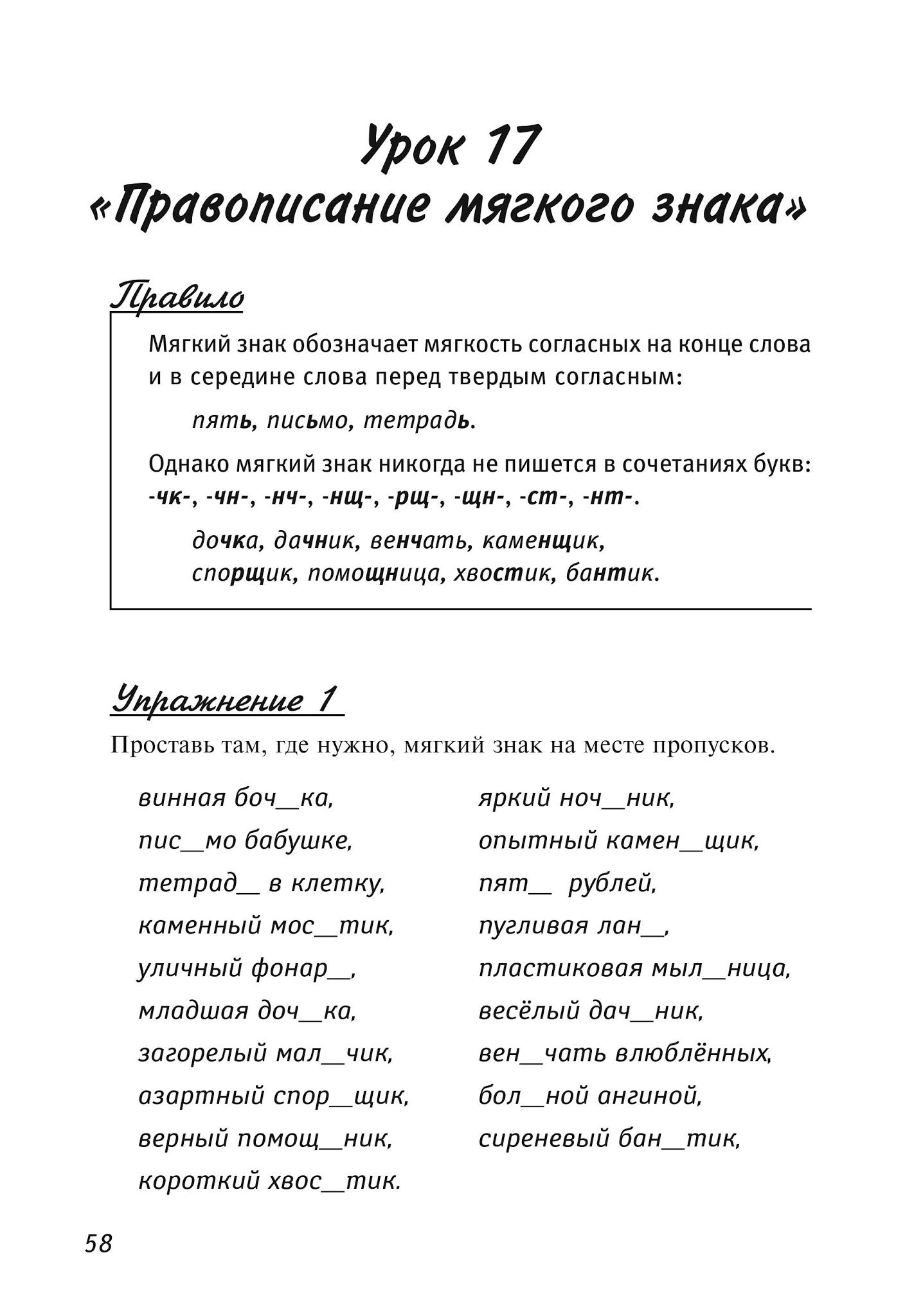 Урок 17
«Правописание мягкого знака»

Правило

Мягкий знак обозначает мягкость согласных на конце слова и в середине слова перед твердым согласным:

пять, письмо, тетрадь.

Однако мягкий знак никогда не пишется в сочетаниях букв: -чк-, -чн-, -нч-, -нщ-, -рщ-, -щн-, -ст-, -нт-.

дочка, дачник, венчать, каменщик, спорщик, помощница, хвостик, бантик.

Упражнение 1

Проставь там, где нужно, мягкий знак на месте пропусков.

винная боч__ка,
пис__мо бабушке,
тетрад__ в клетку,
каменный мос__тик,
уличный фонар__,
младшая доч__ка,
загорелый мал__чик,
азартный спор__щик,
верный помощ__ник,
короткий хвос__тик.

яркий ноч__ник,
опытный камен__щик,
пят__ рублей,
пугливая лан__,
пластиковая мыл__ница,
весёлый дач__ник,
вен__чать влюблённых,
бол__ной ангиной,
сиреневый бан__тик,

58